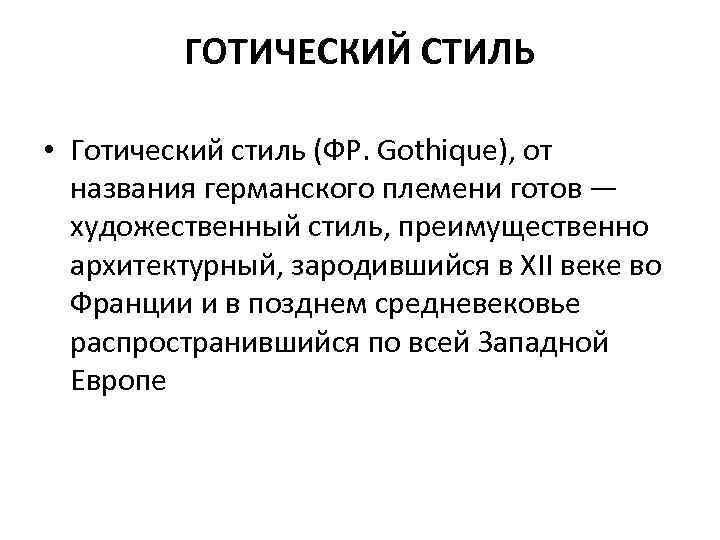 ГОТИЧЕСКИЙ СТИЛЬ

• Готический стиль (ФР. Gothique), от названия германского племени готов — художественный стиль, преимущественно архитектурный, зародившийся в XII веке во Франции и в позднем средневековье распространившийся по всей Западной Европе